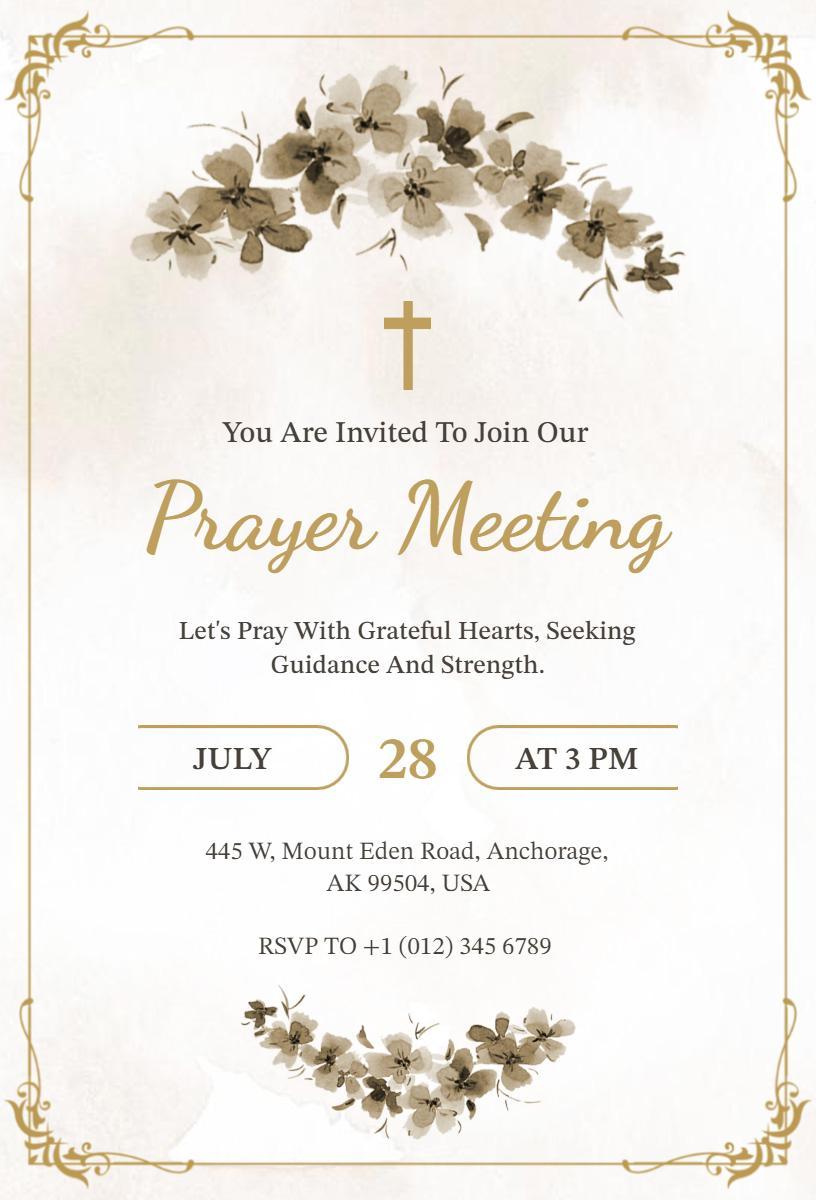 You Are Invited To Join Our

Prayer Meeting

Let's Pray With Grateful Hearts, Seeking Guidance And Strength.

JULY 28 AT 3 PM

445 W, Mount Eden Road, Anchorage, AK 99504, USA

RSVP TO +1 (012) 345 6789